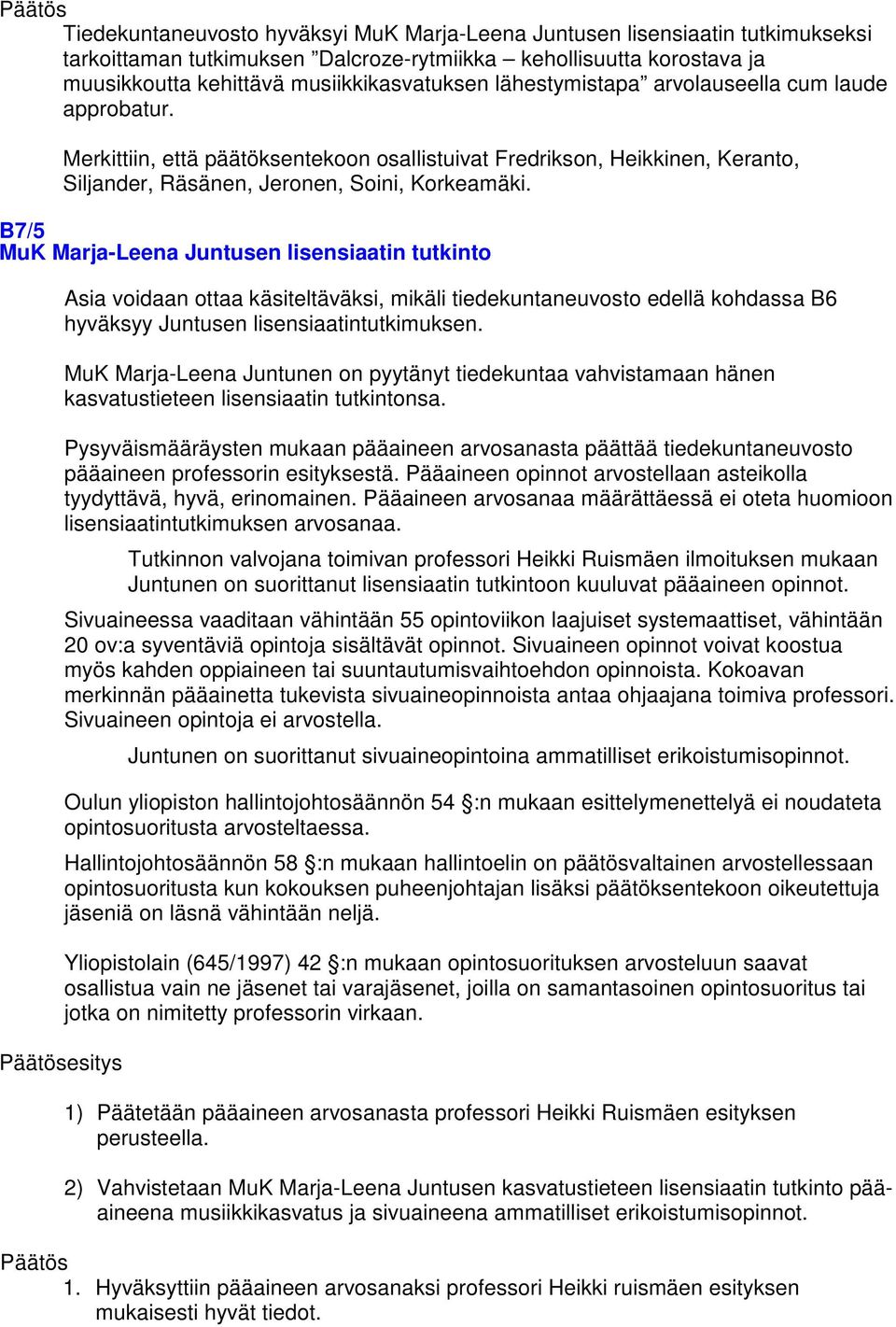 Päätös
Tiedekuntaneuvosto hyväksyi MuK Marja-Leena Juntusen lisensiaatin tutkimukseksi tarkoittaman tutkimuksen ”Dalcroze-rytmiikka – kehollisuutta korostava ja muusikkoutta kehittävä musiikkikasvatuksen lähestymistapa” arvolauseella cum laude approbatur.

Merkittiin, että päätöksentekoon osallistuivat Fredrikson, Heikkinen, Keranto, Siljander, Räsänen, Jeronen, Soini, Korkeamäki.

B7/5
MuK Marja-Leena Juntusen lisensiaatin tutkinto

Asia voidaan ottaa käsiteltäväksi, mikäli tiedekuntaneuvosto edellä kohdassa B6 hyväksyy Juntusen lisensiaatintutkimuksen.

MuK Marja-Leena Juntunen on pyytänyt tiedekuntaa vahvistamaan hänen kasvatustieteen lisensiaatin tutkintonsa.

Pysyväismääräysten mukaan pääaineen arvosanasta päättää tiedekuntaneuvosto pääaineen professorin esityksestä. Pääaineen opinnot arvostellaan asteikolla tyydyttävä, hyvä, erinomainen. Pääaineen arvosanaa määrättäessä ei oteta huomioon lisensiaatintutkimuksen arvosanaa.

Tutkinnon valvojana toimivan professori Heikki Ruismäen ilmoituksen mukaan Juntunen on suorittanut lisensiaatin tutkintoon kuuluvat pääaineen opinnot.

Sivuaineessa vaaditaan vähintään 55 opintoviikon laajuiset systemaattiset, vähintään 20 ov:a syventäviä opintoja sisältävät opinnot. Sivuaineen opinnot voivat koostua myös kahden oppiaineen tai suuntautumisvaihtoehdon opinnoista. Kokoavan merkinnän pääainetta tukevista sivuaineopinnoista antaa ohjaajana toimiva professori. Sivuaineen opintoja ei arvostella.

Juntunen on suorittanut sivuaineopintoina ammatilliset erikoistumisopinnot.

Oulun yliopiston hallintojohtosäännön 54 §:n mukaan esittelymenettelyä ei noudateta opintosuoritusta arvosteltaessa.

Hallintojohtosäännön 58 §:n mukaan hallintoelin on päätösvaltainen arvostellessaan opintosuoritusta kun kokouksen puheenjohtajan lisäksi päätöksentekoon oikeutettuja jäseniä on läsnä vähintään neljä.

Yliopistolain (645/1997) 42 §:n mukaan opintosuorituksen arvosteluun saavat osallistua vain ne jäsenet tai varajäsenet, joilla on samantasoinen opintosuoritus tai jotka on nimitetty professorin virkaan.

Päätösesitys

1) Päätetään pääaineen arvosanasta professori Heikki Ruismäen esityksen perusteella.

2) Vahvistetaan MuK Marja-Leena Juntusen kasvatustieteen lisensiaatin tutkinto pääaineena musiikkikasvatus ja sivuaineena ammatilliset erikoistumisopinnot.

Päätös
1. Hyväksyttiin pääaineen arvosanaksi professori Heikki ruismäen esityksen mukaisesti hyvät tiedot.